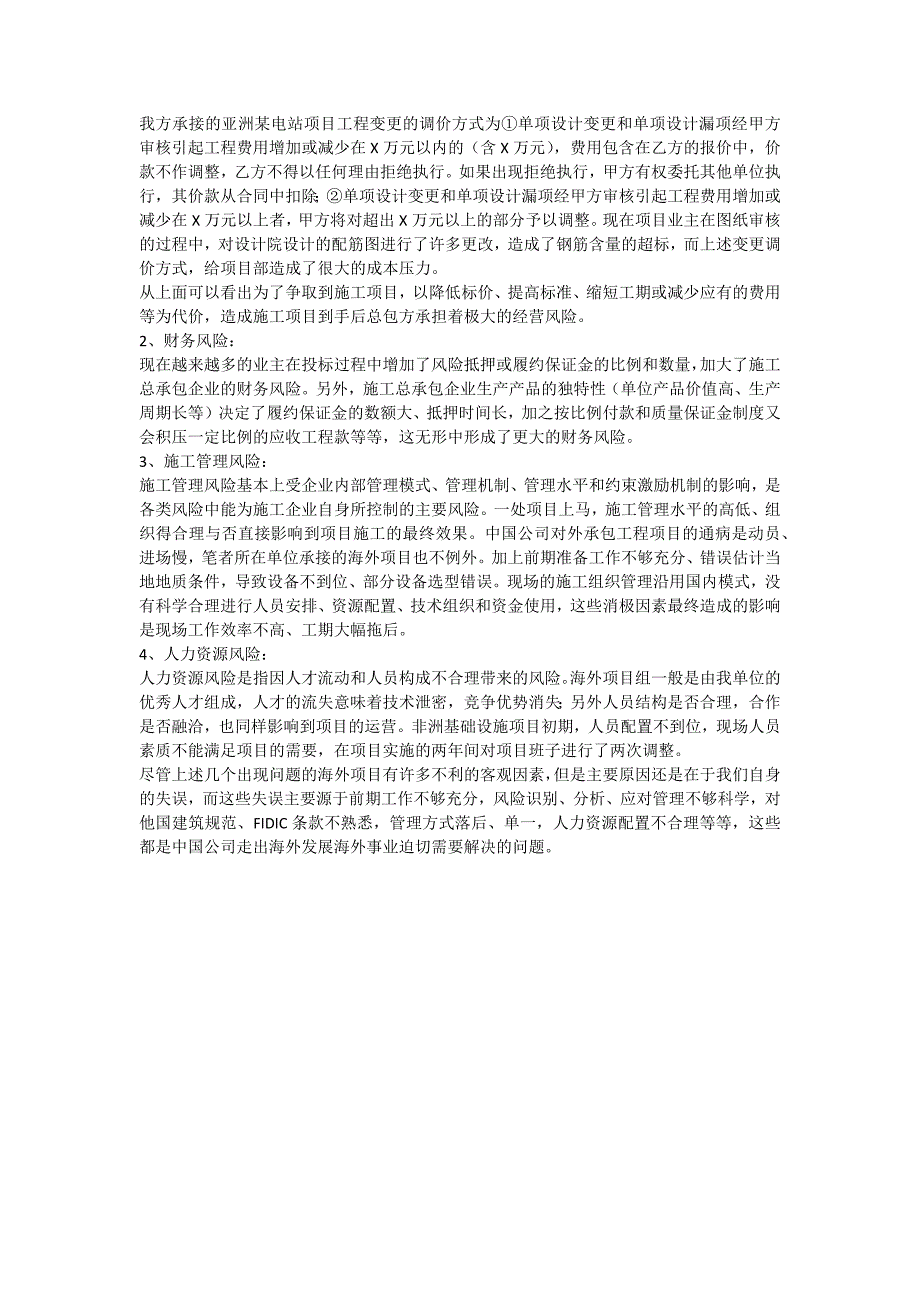 我方承接的亚洲某电站项目工程变更的调价方式为①单项设计变更和单项设计漏项经甲方审核引起工程费用增加或减少在 X 万元以内的（含 X 万元），费用包含在乙方的报价中，价款不作调整，乙方不得以任何理由拒绝执行。如果出现拒绝执行，甲方有权委托其他单位执行，其价款从合同中扣除；②单项设计变更和单项设计漏项经甲方审核引起工程费用增加或减少在 X 万元以上者，甲方将对超出 X 万元以上的部分予以调整。现在项目业主在图纸审核的过程中，对设计院设计的配筋图进行了许多更改，造成了钢筋含量的超标，而上述变更调价方式，给项目部造成了很大的成本压力。
从上面可以看出为了争取到施工项目，以降低标价、提高标准、缩短工期或减少应有的费用等为代价，造成施工项目到手后总包方承担着极大的经营风险。
2、财务风险：
现在越来越多的业主在投标过程中增加了风险抵押或履约保证金的比例和数量，加大了施工总承包企业的财务风险。另外，施工总承包企业生产产品的独特性（单位产品价值高、生产周期长等）决定了履约保证金的数额大、抵押时间长，加之按比例付款和质量保证金制度又会积压一定比例的应收工程款等等，这无形中形成了更大的财务风险。
3、施工管理风险：
施工管理风险基本上受企业内部管理模式、管理机制、管理水平和约束激励机制的影响，是各类风险中能为施工企业自身所控制的主要风险。一处项目上马，施工管理水平的高低、组织得合理与否直接影响到项目施工的最终效果。中国公司对外承包工程项目的通病是动员、进场慢，笔者所在单位承接的海外项目也不例外。加上前期准备工作不够充分、错误估计当地地质条件，导致设备不到位、部分设备选型错误。现场的施工组织管理沿用国内模式，没有科学合理进行人员安排、资源配置、技术组织和资金使用，这些消极因素最终造成的影响是现场工作效率不高、工期大幅拖后。
4、人力资源风险：
人力资源风险是指因人才流动和人员构成不合理带来的风险。海外项目组一般是由我单位的优秀人才组成，人才的流失意味着技术泄密，竞争优势消失；另外人员结构是否合理，合作是否融洽，也同样影响到项目的运营。非洲基础设施项目初期，人员配置不到位，现场人员素质不能满足项目的需要，在项目实施的两年间对项目班子进行了两次调整。
尽管上述几个出现问题的海外项目有许多不利的客观因素，但是主要原因还是在于我们自身的失误，而这些失误主要源于前期工作不够充分，风险识别、分析、应对管理不够科学，对他国建筑规范、FIDIC 条款不熟悉，管理方式落后、单一，人力资源配置不合理等等，这些都是中国公司走出海外发展海外事业迫切需要解决的问题。